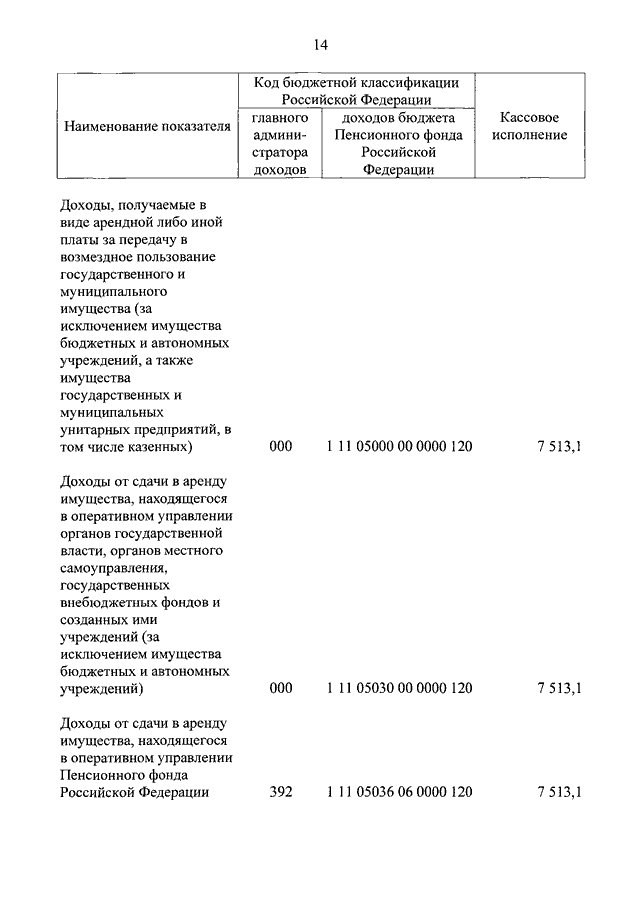 14

| Наименование показателя | Код бюджетной классификации Российской Федерации: главного администратора доходов | Код бюджетной классификации Российской Федерации: доходов бюджета Пенсионного фонда Российской Федерации | Кассовое исполнение |
|---|---|---|---|
| Доходы, получаемые в виде арендной либо иной платы за передачу в возмездное пользование государственного и муниципального имущества (за исключением имущества бюджетных и автономных учреждений, а также имущества государственных и муниципальных унитарных предприятий, в том числе казенных) | 000 | 1 11 05000 00 0000 120 | 7 513,1 |
| Доходы от сдачи в аренду имущества, находящегося в оперативном управлении органов государственной власти, органов местного самоуправления, государственных внебюджетных фондов и созданных ими учреждений (за исключением имущества бюджетных и автономных учреждений) | 000 | 1 11 05030 00 0000 120 | 7 513,1 |
| Доходы от сдачи в аренду имущества, находящегося в оперативном управлении Пенсионного фонда Российской Федерации | 392 | 1 11 05036 06 0000 120 | 7 513,1 |